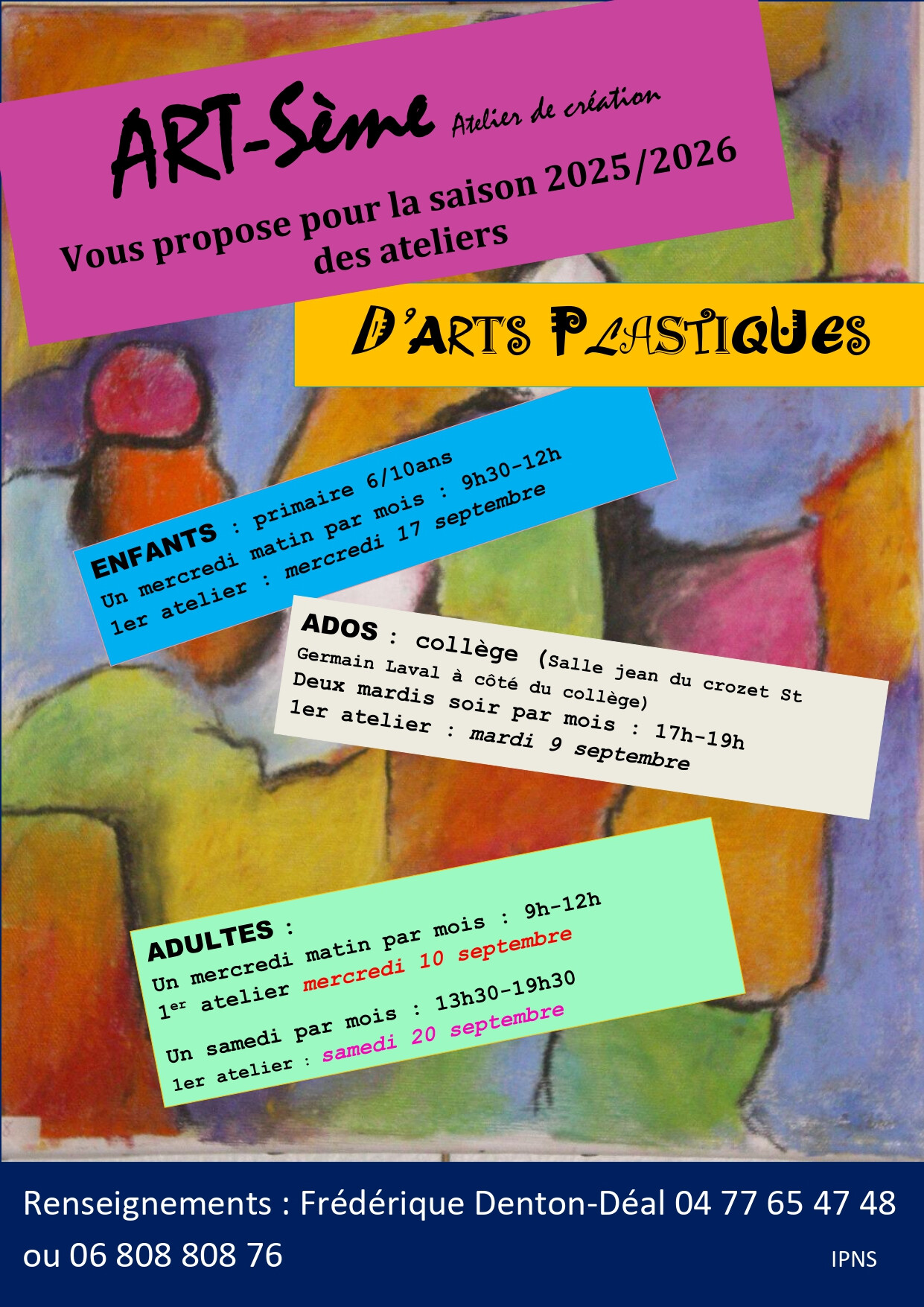 ART-Sème Atelier de création

Vous propose pour la saison 2025/2026 des ateliers

D'ARTS PLASTIQUES

ENFANTS : primaire 6/10ans
Un mercredi matin par mois : 9h30-12h
1er atelier : mercredi 17 septembre

ADOS : collège (Salle jean du crozet St Germain Laval à côté du collège)
Deux mardis soir par mois : 17h-19h
1er atelier : mardi 9 septembre

ADULTES :
Un mercredi matin par mois : 9h-12h
1$^{er}$ atelier mercredi 10 septembre

Un samedi par mois : 13h30-19h30
1er atelier : samedi 20 septembre

Renseignements : Frédérique Denton-Déal 04 77 65 47 48 ou 06 808 808 76

IPNS